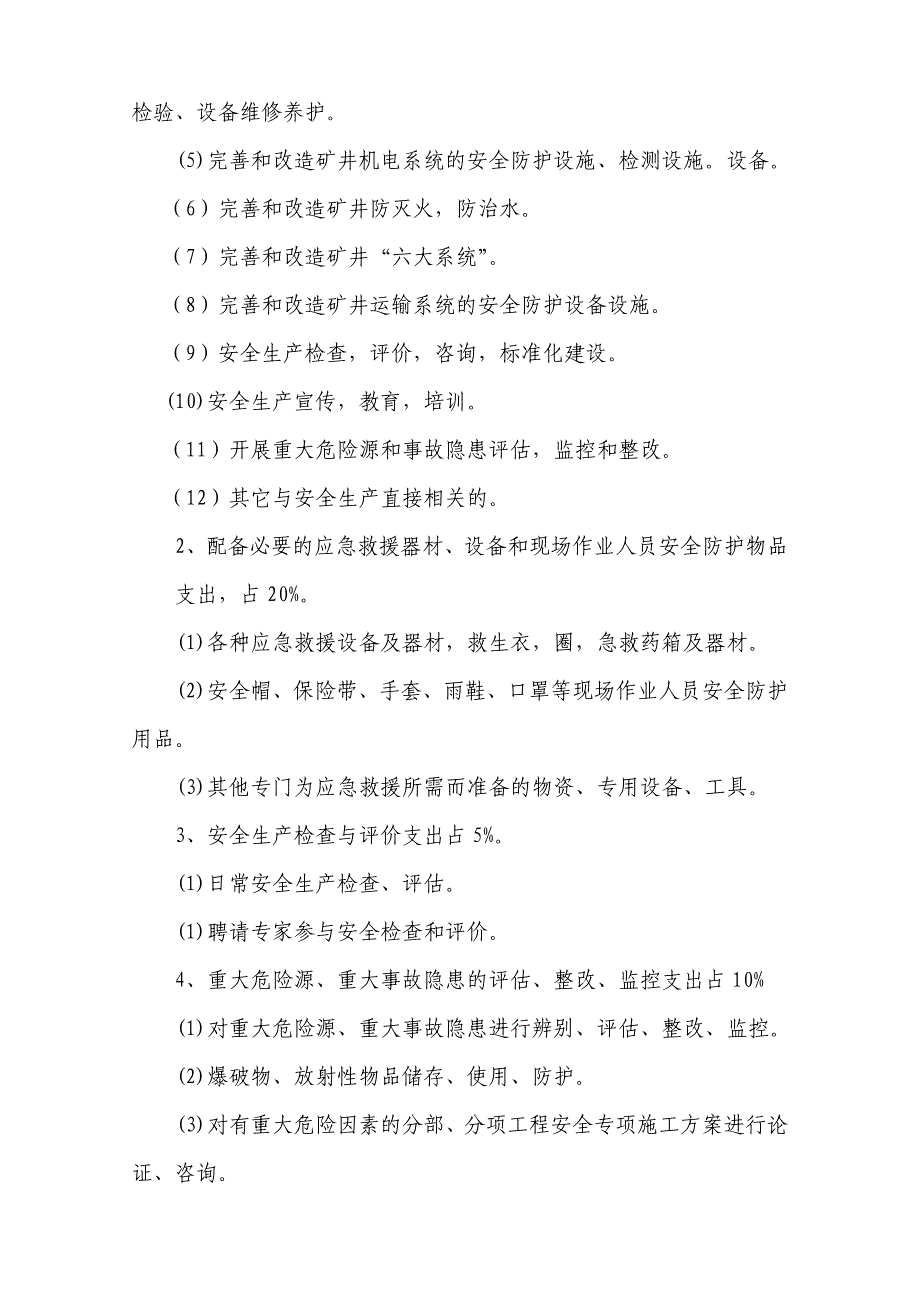 检验、设备维修养护。

(5)完善和改造矿井机电系统的安全防护设施、检测设施。设备。

（6）完善和改造矿井防灭火，防治水。

（7）完善和改造矿井“六大系统”。

（8）完善和改造矿井运输系统的安全防护设备设施。

（9）安全生产检查，评价，咨询，标准化建设。

(10)安全生产宣传，教育，培训。

（11）开展重大危险源和事故隐患评估，监控和整改。

（12）其它与安全生产直接相关的。

2、配备必要的应急救援器材、设备和现场作业人员安全防护物品支出，占 20%。

(1)各种应急救援设备及器材，救生衣，圈，急救药箱及器材。

(2)安全帽、保险带、手套、雨鞋、口罩等现场作业人员安全防护用品。

(3)其他专门为应急救援所需而准备的物资、专用设备、工具。

3、安全生产检查与评价支出占 5%。

(1)日常安全生产检查、评估。

(1)聘请专家参与安全检查和评价。

4、重大危险源、重大事故隐患的评估、整改、监控支出占 10%

(1)对重大危险源、重大事故隐患进行辨别、评估、整改、监控。

(2)爆破物、放射性物品储存、使用、防护。

(3)对有重大危险因素的分部、分项工程安全专项施工方案进行论证、咨询。